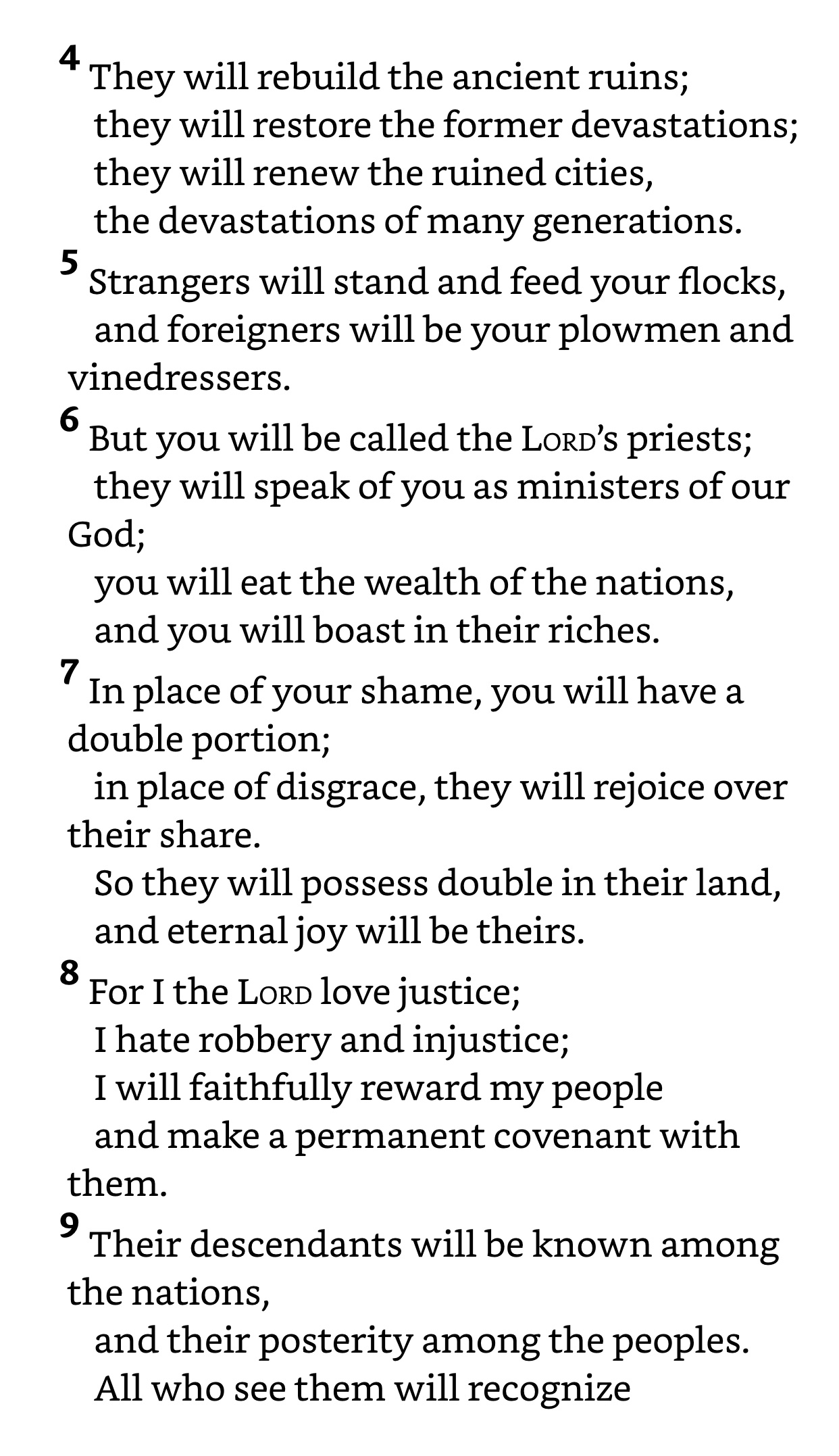 4 They will rebuild the ancient ruins;
they will restore the former devastations;
they will renew the ruined cities,
the devastations of many generations.

5 Strangers will stand and feed your flocks,
and foreigners will be your plowmen and vinedressers.

6 But you will be called the LORD's priests;
they will speak of you as ministers of our God;
you will eat the wealth of the nations,
and you will boast in their riches.

7 In place of your shame, you will have a double portion;
in place of disgrace, they will rejoice over their share.
So they will possess double in their land,
and eternal joy will be theirs.

8 For I the LORD love justice;
I hate robbery and injustice;
I will faithfully reward my people
and make a permanent covenant with them.

9 Their descendants will be known among the nations,
and their posterity among the peoples.
All who see them will recognize